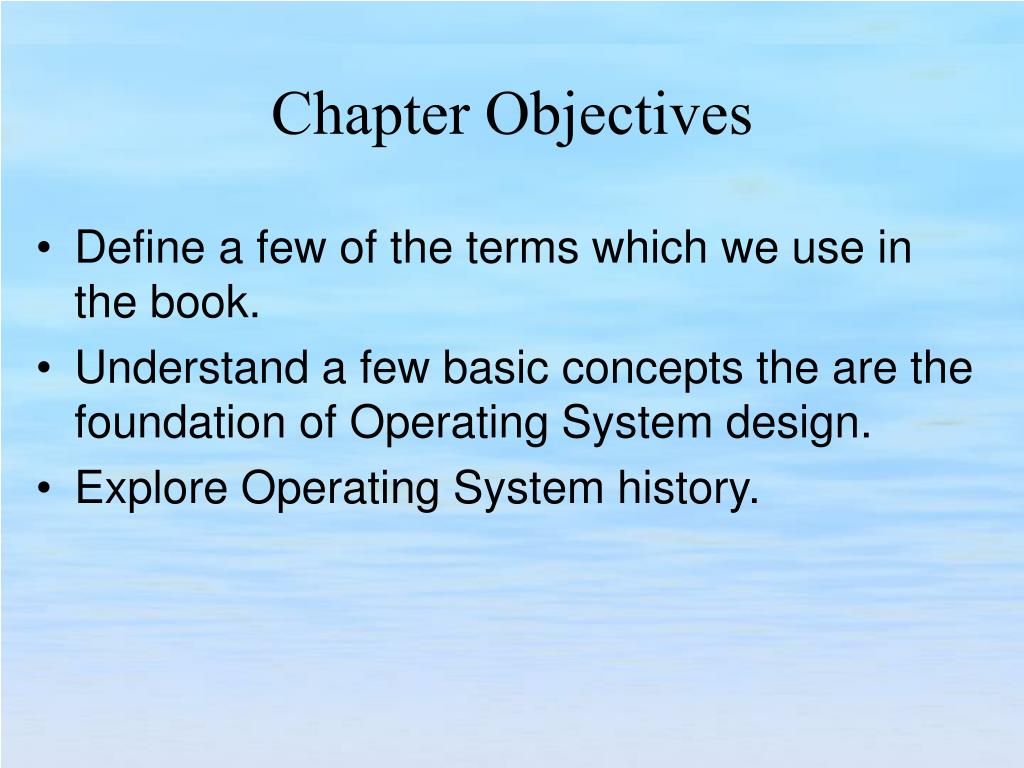 Chapter Objectives

• Define a few of the terms which we use in the book.
• Understand a few basic concepts the are the foundation of Operating System design.
• Explore Operating System history.